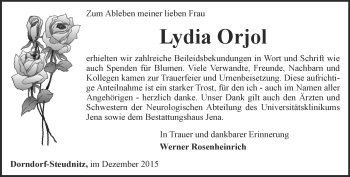 Zum Ableben meiner lieben Frau

Lydia Orjol

erhielten wir zahlreiche Beileidsbekundungen in Wort und Schrift wie auch Spenden für Blumen. Viele Verwandte, Freunde, Nachbarn und Kollegen kamen zur Trauerfeier und Urnenbeisetzung. Diese aufrichtige Anteilnahme ist ein starker Trost, für den ich - auch im Namen aller Angehörigen - herzlich danke. Unser Dank gilt auch den Ärzten und Schwestern der Neurologischen Abteilung des Universitätsklinikums Jena sowie dem Bestattungshaus Jena.

In Trauer und dankbarer Erinnerung

Werner Rosenheinrich

Dorndorf-Steudnitz, im Dezember 2015